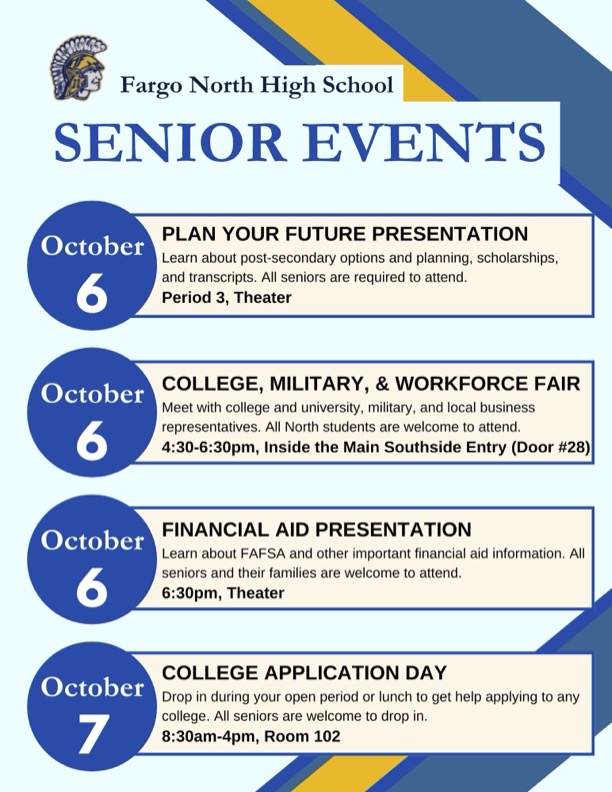 Fargo North High School

SENIOR EVENTS

October
6

PLAN YOUR FUTURE PRESENTATION
Learn about post-secondary options and planning, scholarships, and transcripts. All seniors are required to attend.
Period 3, Theater

October
6

COLLEGE, MILITARY, & WORKFORCE FAIR
Meet with college and university, military, and local business representatives. All North students are welcome to attend.
4:30-6:30pm, Inside the Main Southside Entry (Door #28)

October
6

FINANCIAL AID PRESENTATION
Learn about FAFSA and other important financial aid information. All seniors and their families are welcome to attend.
6:30pm, Theater

October
7

COLLEGE APPLICATION DAY
Drop in during your open period or lunch to get help applying to any college. All seniors are welcome to drop in.
8:30am-4pm, Room 102